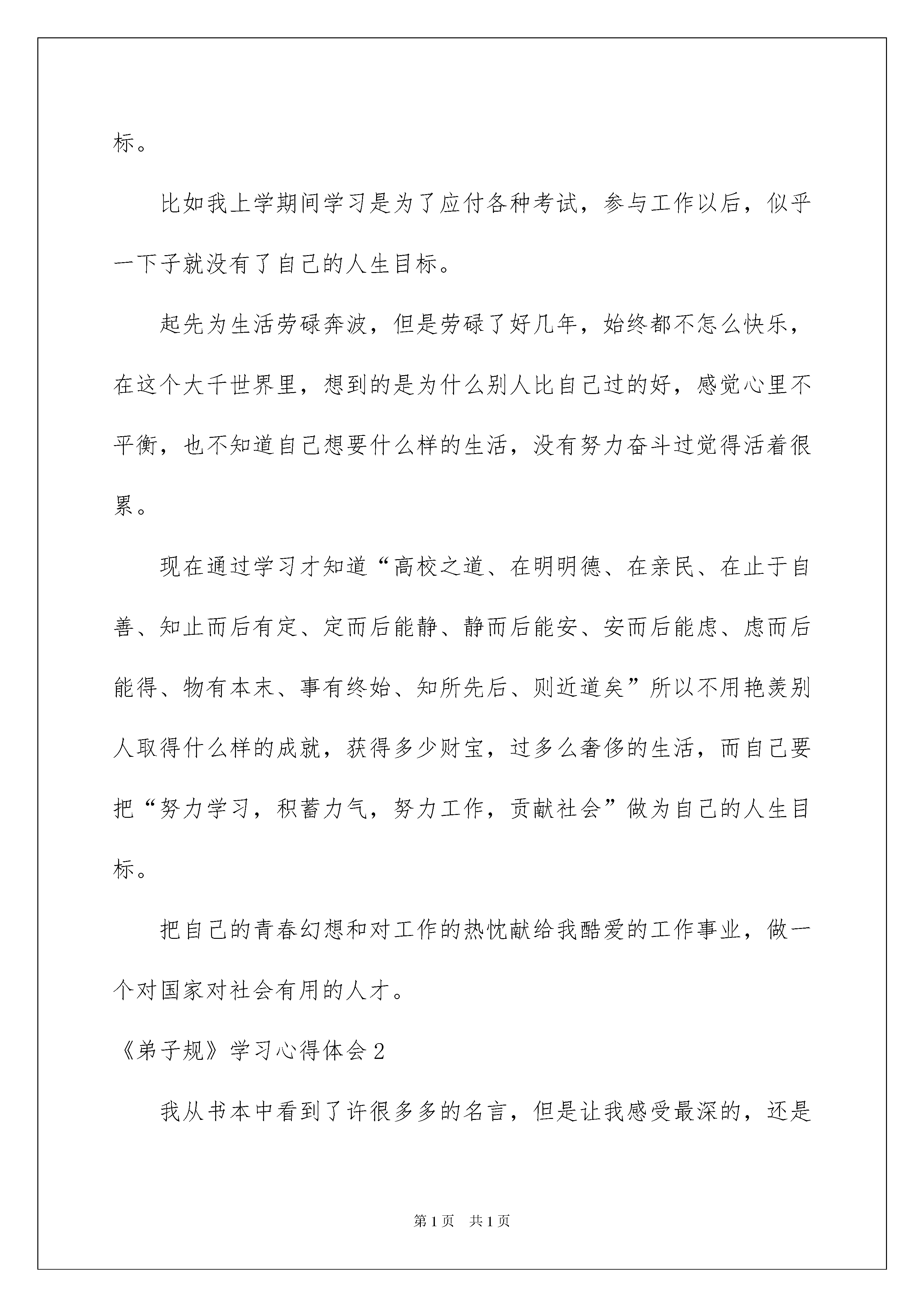 标。

比如我上学期间学习是为了应付各种考试，参与工作以后，似乎一下子就没有了自己的人生目标。

起先为生活劳碌奔波，但是劳碌了好几年，始终都不怎么快乐，在这个大千世界里，想到的是为什么别人比自己过的好，感觉心里不平衡，也不知道自己想要什么样的生活，没有努力奋斗过觉得活着很累。

现在通过学习才知道“高校之道、在明明德、在亲民、在止于自善、知止而后有定、定而后能静、静而后能安、安而后能虑、虑而后能得、物有本末、事有终始、知所先后、则近道矣”所以不用艳羡别人取得什么样的成就，获得多少财宝，过多么奢侈的生活，而自己要把“努力学习，积蓄力气，努力工作，贡献社会”做为自己的人生目标。

把自己的青春幻想和对工作的热忱献给我酷爱的工作事业，做一个对国家对社会有用的人才。

《弟子规》学习心得体会2

我从书本中看到了许很多多的名言，但是让我感受最深的，还是

第1页　共1页